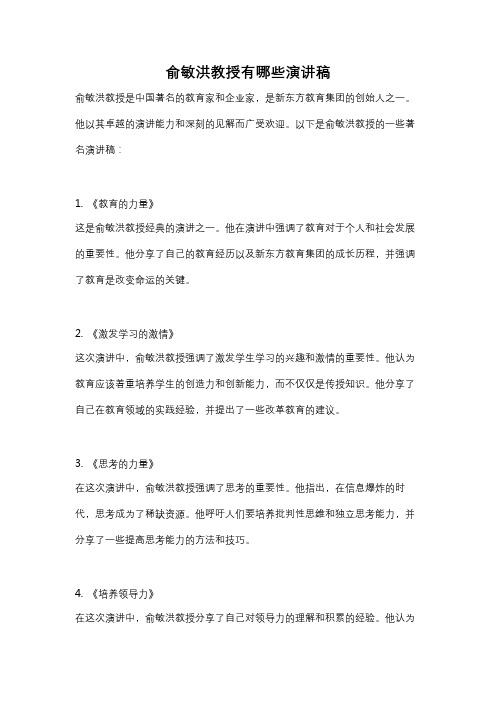 俞敏洪教授有哪些演讲稿

俞敏洪教授是中国著名的教育家和企业家，是新东方教育集团的创始人之一。他以其卓越的演讲能力和深刻的见解而广受欢迎。以下是俞敏洪教授的一些著名演讲稿：

1. 《教育的力量》
这是俞敏洪教授经典的演讲之一。他在演讲中强调了教育对于个人和社会发展的重要性。他分享了自己的教育经历以及新东方教育集团的成长历程，并强调了教育是改变命运的关键。

2. 《激发学习的激情》
这次演讲中，俞敏洪教授强调了激发学生学习的兴趣和激情的重要性。他认为教育应该着重培养学生的创造力和创新能力，而不仅仅是传授知识。他分享了自己在教育领域的实践经验，并提出了一些改革教育的建议。

3. 《思考的力量》
在这次演讲中，俞敏洪教授强调了思考的重要性。他指出，在信息爆炸的时代，思考成为了稀缺资源。他呼吁人们要培养批判性思维和独立思考能力，并分享了一些提高思考能力的方法和技巧。

4. 《培养领导力》
在这次演讲中，俞敏洪教授分享了自己对领导力的理解和积累的经验。他认为